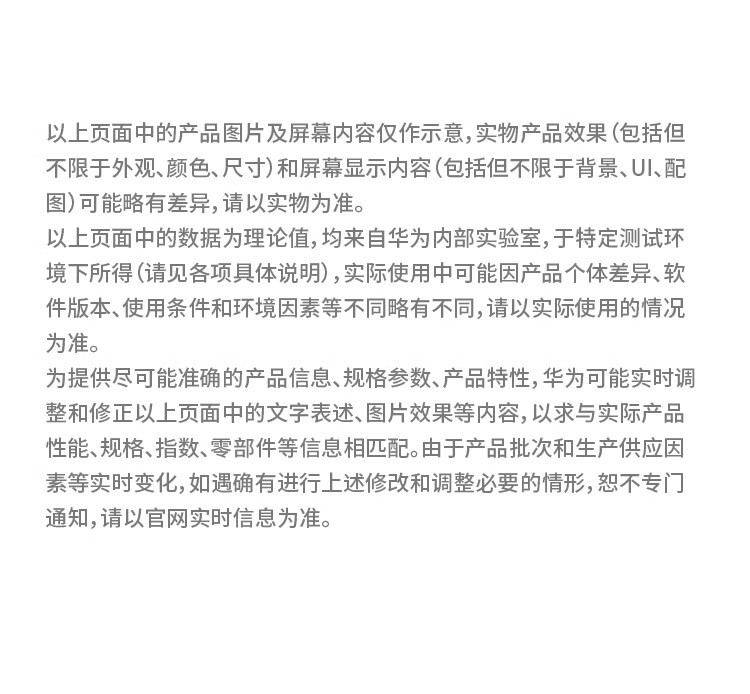 以上页面中的产品图片及屏幕内容仅作示意，实物产品效果（包括但不限于外观、颜色、尺寸）和屏幕显示内容（包括但不限于背景、UI、配图）可能略有差异，请以实物为准。
以上页面中的数据为理论值，均来自华为内部实验室，于特定测试环境下所得（请见各项具体说明），实际使用中可能因产品个体差异、软件版本、使用条件和环境因素等不同略有不同，请以实际使用的情况为准。
为提供尽可能准确的产品信息、规格参数、产品特性，华为可能实时调整和修正以上页面中的文字表述、图片效果等内容，以求与实际产品性能、规格、指数、零部件等信息相匹配。由于产品批次和生产供应因素等实时变化，如遇确有进行上述修改和调整必要的情形，恕不专门通知，请以官网实时信息为准。